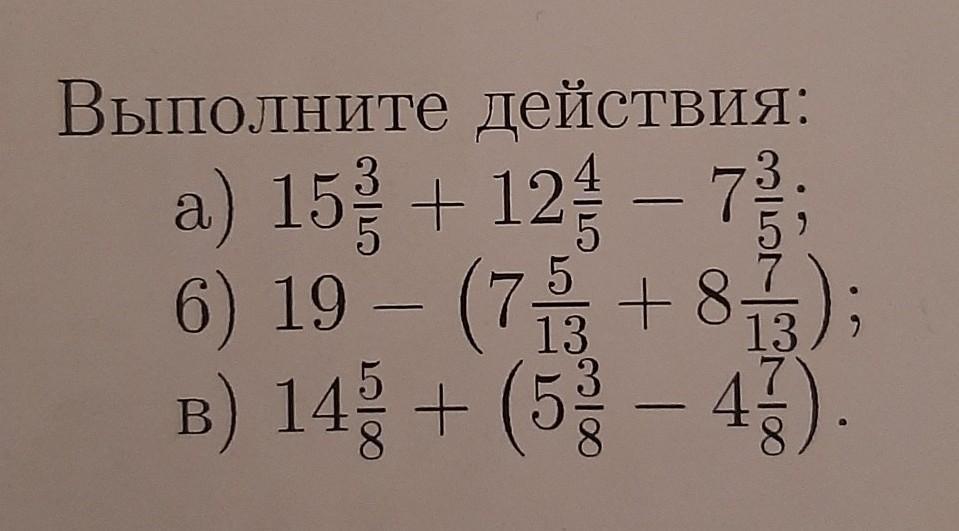 Выполните действия:

а) $15\frac{3}{5} + 12\frac{4}{5} - 7\frac{3}{5}$;

б) $19 - (7\frac{5}{13} + 8\frac{7}{13})$;

в) $14\frac{5}{8} + (5\frac{3}{8} - 4\frac{7}{8})$.